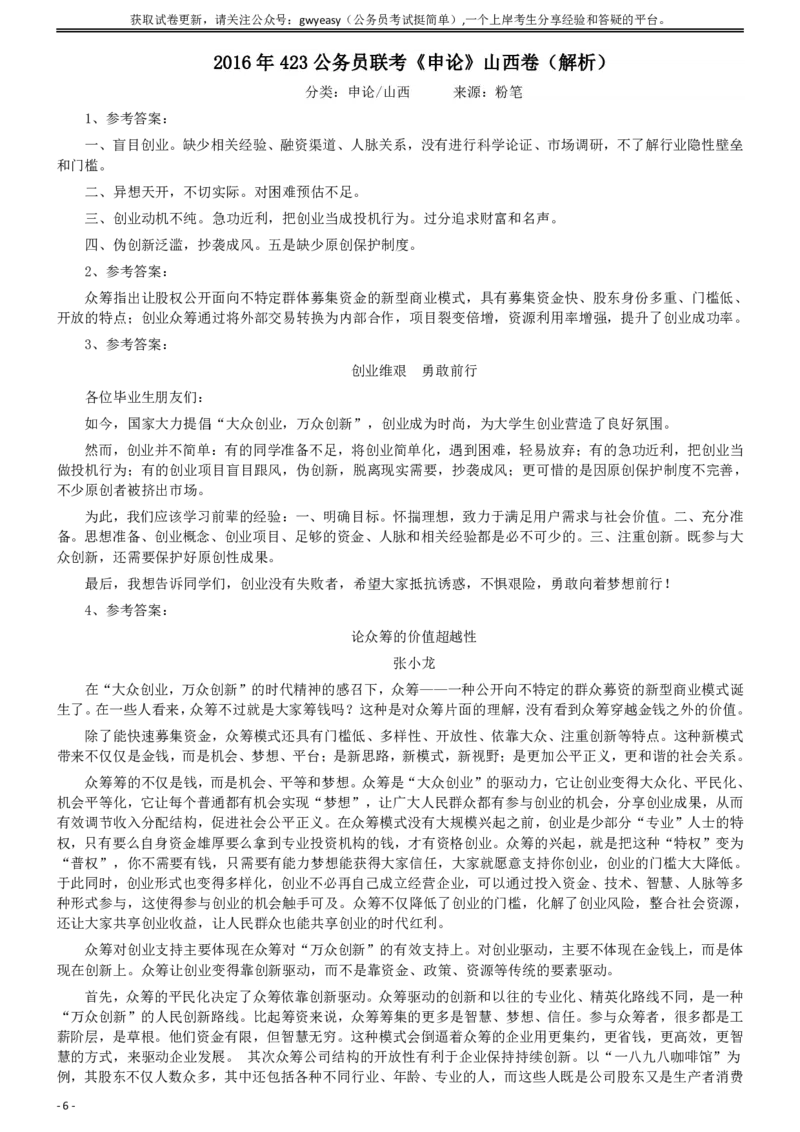 获取试卷更新，请关注公众号：gwyeasy（公务员考试挺简单）,一个上岸考生分享经验和答疑的平台。

2016 年 423 公务员联考《申论》山西卷（解析）

分类：申论/山西　　来源：粉笔

1、参考答案：

一、盲目创业。缺少相关经验、融资渠道、人脉关系，没有进行科学论证、市场调研，不了解行业隐性壁垒和门槛。

二、异想天开，不切实际。对困难预估不足。

三、创业动机不纯。急功近利，把创业当成投机行为。过分追求财富和名声。

四、伪创新泛滥，抄袭成风。五是缺少原创保护制度。

2、参考答案：

众筹指出让股权公开面向不特定群体募集资金的新型商业模式，具有募集资金快、股东身份多重、门槛低、开放的特点；创业众筹通过将外部交易转换为内部合作，项目裂变倍增，资源利用率增强，提升了创业成功率。

3、参考答案：

创业维艰　勇敢前行

各位毕业生朋友们：

如今，国家大力提倡“大众创业，万众创新”，创业成为时尚，为大学生创业营造了良好氛围。

然而，创业并不简单：有的同学准备不足，将创业简单化，遇到困难，轻易放弃；有的急功近利，把创业当做投机行为；有的创业项目盲目跟风，伪创新，脱离现实需要，抄袭成风；更可惜的是因原创保护制度不完善，不少原创者被挤出市场。

为此，我们应该学习前辈的经验：一、明确目标。怀揣理想，致力于满足用户需求与社会价值。二、充分准备。思想准备、创业概念、创业项目、足够的资金、人脉和相关经验都是必不可少的。三、注重创新。既参与大众创新，还需要保护好原创性成果。

最后，我想告诉同学们，创业没有失败者，希望大家抵抗诱惑，不惧艰险，勇敢向着梦想前行！

4、参考答案：

论众筹的价值超越性

张小龙

在“大众创业，万众创新”的时代精神的感召下，众筹——一种公开向不特定的群众募资的新型商业模式诞生了。在一些人看来，众筹不过就是大家筹钱吗？这种是对众筹片面的理解，没有看到众筹穿越金钱之外的价值。

除了能快速募集资金，众筹模式还具有门槛低、多样性、开放性、依靠大众、注重创新等特点。这种新模式带来不仅仅是金钱，而是机会、梦想、平台；是新思路，新模式，新视野；是更加公平正义，更和谐的社会关系。

众筹筹的不仅是钱，而是机会、平等和梦想。众筹是“大众创业”的驱动力，它让创业变得大众化、平民化、机会平等化，它让每个普通都有机会实现“梦想”，让广大人民群众都有参与创业的机会，分享创业成果，从而有效调节收入分配结构，促进社会公平正义。在众筹模式没有大规模兴起之前，创业是少部分“专业”人士的特权，只有要么自身资金雄厚要么拿到专业投资机构的钱，才有资格创业。众筹的兴起，就是把这种“特权”变为“普权”，你不需要有钱，只需要有能力梦想能获得大家信任，大家就愿意支持你创业，创业的门槛大大降低。于此同时，创业形式也变得多样化，创业不必再自己成立经营企业，可以通过投入资金、技术、智慧、人脉等多种形式参与，这使得参与创业的机会触手可及。众筹不仅降低了创业的门槛，化解了创业风险，整合社会资源，还让大家共享创业收益，让人民群众也能共享创业的时代红利。

众筹对创业支持主要体现在众筹对“万众创新”的有效支持上。对创业驱动，主要不体现在金钱上，而是体现在创新上。众筹让创业变得靠创新驱动，而不是靠资金、政策、资源等传统的要素驱动。

首先，众筹的平民化决定了众筹依靠创新驱动。众筹驱动的创新和以往的专业化、精英化路线不同，是一种“万众创新”的人民创新路线。比起筹资来说，众筹筹集的更多是智慧、梦想、信任。参与众筹者，很多都是工薪阶层，是草根。他们资金有限，但智慧无穷。这种模式会倒逼着众筹的企业用更集约，更省钱，更高效，更智慧的方式，来驱动企业发展。　其次众筹公司结构的开放性有利于企业保持持续创新。以“一八九八咖啡馆”为例，其股东不仅人数众多，其中还包括各种不同行业、年龄、专业的人，而这些人既是公司股东又是生产者消费

- 6 -